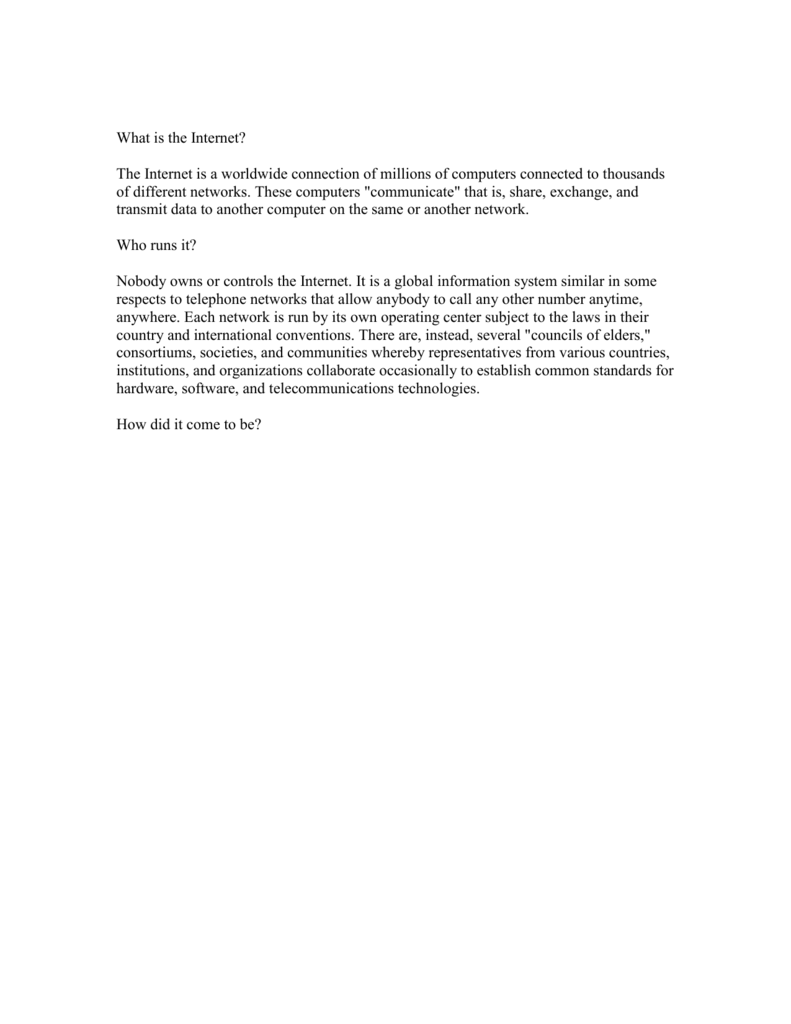 What is the Internet?

The Internet is a worldwide connection of millions of computers connected to thousands of different networks. These computers "communicate" that is, share, exchange, and transmit data to another computer on the same or another network.

Who runs it?

Nobody owns or controls the Internet. It is a global information system similar in some respects to telephone networks that allow anybody to call any other number anytime, anywhere. Each network is run by its own operating center subject to the laws in their country and international conventions. There are, instead, several "councils of elders," consortiums, societies, and communities whereby representatives from various countries, institutions, and organizations collaborate occasionally to establish common standards for hardware, software, and telecommunications technologies.

How did it come to be?